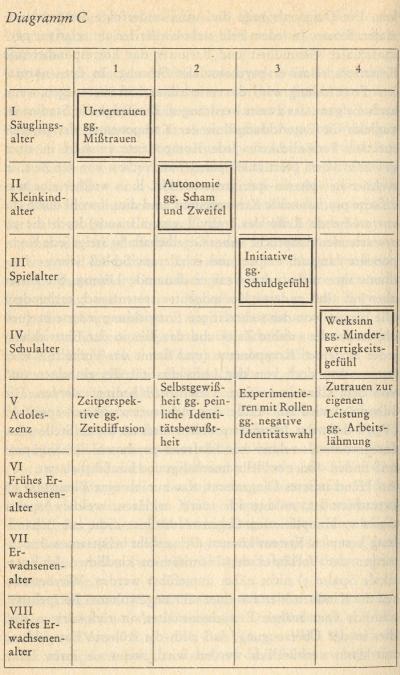 Diagramm C

| | 1 | 2 | 3 | 4 |
|---|---|---|---|---|
| I Säuglingsalter | Urvertrauen gg. Mißtrauen | | | |
| II Kleinkindalter | | Autonomie gg. Scham und Zweifel | | |
| III Spielalter | | | Initiative gg. Schuldgefühl | |
| IV Schulalter | | | | Werksinn gg. Minderwertigkeitsgefühl |
| V Adoleszenz | Zeitperspektive gg. Zeitdiffusion | Selbstgewißheit gg. peinliche Identitätsbewußtheit | Experimentieren mit Rollen gg. negative Identitätswahl | Zutrauen zur eigenen Leistung gg. Arbeitslähmung |
| VI Frühes Erwachsenenalter | | | | |
| VII Erwachsenenalter | | | | |
| VIII Reifes Erwachsenenalter | | | | |